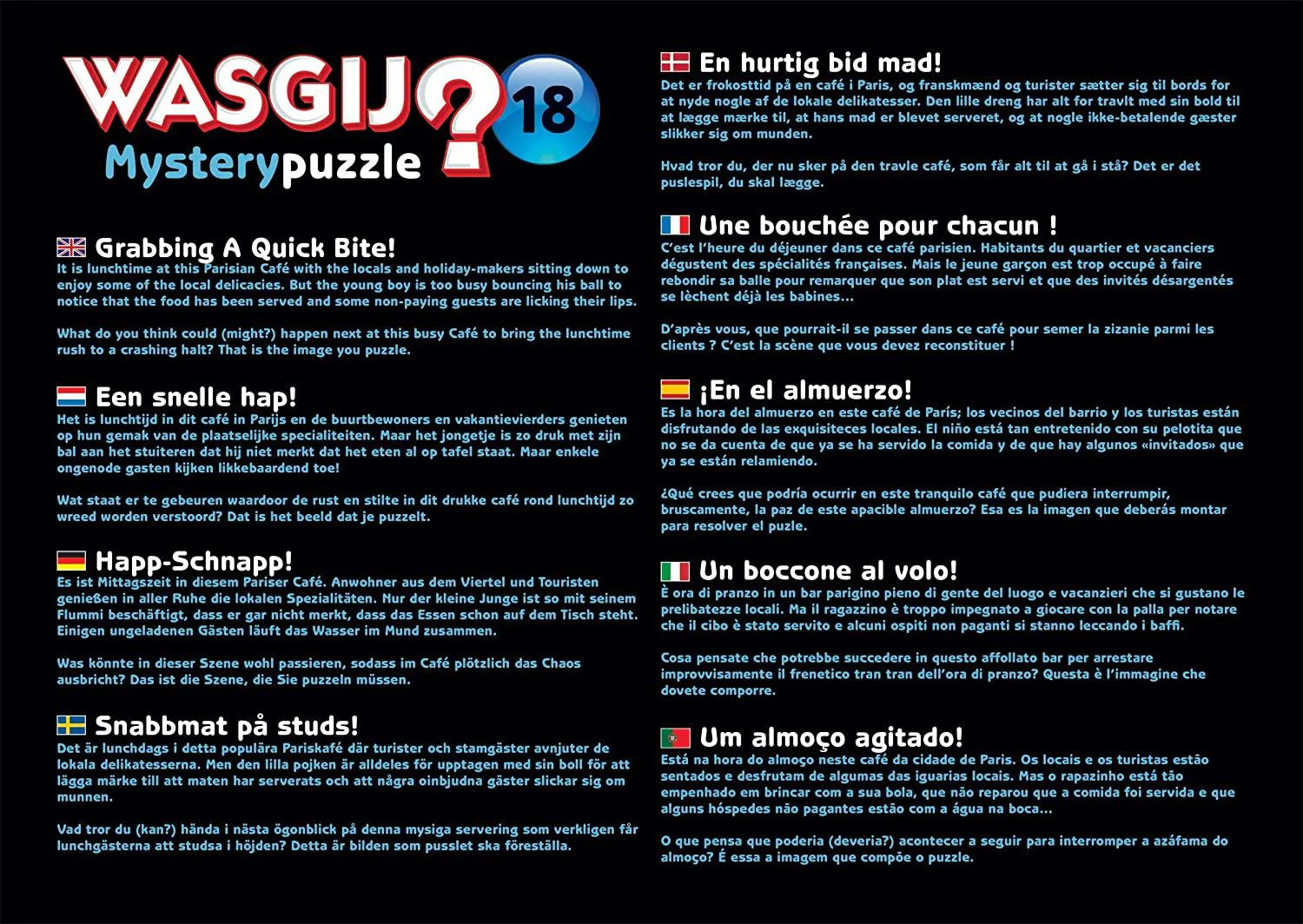 WASGIJ? 18
Mysterypuzzle

Grabbing A Quick Bite!
It is lunchtime at this Parisian Café with the locals and holiday-makers sitting down to enjoy some of the local delicacies. But the young boy is too busy bouncing his ball to notice that the food has been served and some non-paying guests are licking their lips.

What do you think could (might?) happen next at this busy Café to bring the lunchtime rush to a crashing halt? That is the image you puzzle.

Een snelle hap!
Het is lunchtijd in dit café in Parijs en de buurtbewoners en vakantievierders genieten op hun gemak van de plaatselijke specialiteiten. Maar het jongetje is zo druk met zijn bal aan het stuiteren dat hij niet merkt dat het eten al op tafel staat. Maar enkele ongenode gasten kijken likkebaardend toe!

Wat staat er te gebeuren waardoor de rust en stilte in dit drukke café rond lunchtijd zo wreed worden verstoord? Dat is het beeld dat je puzzelt.

Happ-Schnapp!
Es ist Mittagszeit in diesem Pariser Café. Anwohner aus dem Viertel und Touristen genießen in aller Ruhe die lokalen Spezialitäten. Nur der kleine Junge ist so mit seinem Flummi beschäftigt, dass er gar nicht merkt, dass das Essen schon auf dem Tisch steht. Einigen ungeladenen Gästen läuft das Wasser im Mund zusammen.

Was könnte in dieser Szene wohl passieren, sodass im Café plötzlich das Chaos ausbricht? Das ist die Szene, die Sie puzzeln müssen.

Snabbmat på studs!
Det är lunchdags i detta populära Pariskafé där turister och stamgäster avnjuter de lokala delikatesserna. Men den lilla pojken är alldeles för upptagen med sin boll för att lägga märke till att maten har serverats och att några oinbjudna gäster slickar sig om munnen.

Vad tror du (kan?) hända i nästa ögonblick på denna mysiga servering som verkligen får lunchgästerna att studsa i höjden? Detta är bilden som pusslet ska föreställa.

En hurtig bid mad!
Det er frokosttid på en café i Paris, og franskmænd og turister sætter sig til bords for at nyde nogle af de lokale delikatesser. Den lille dreng har alt for travlt med sin bold til at lægge mærke til, at hans mad er blevet serveret, og at nogle ikke-betalende gæster slikker sig om munden.

Hvad tror du, der nu sker på den travle café, som får alt til at gå i stå? Det er det puslespil, du skal lægge.

Une bouchée pour chacun !
C'est l'heure du déjeuner dans ce café parisien. Habitants du quartier et vacanciers dégustent des spécialités françaises. Mais le jeune garçon est trop occupé à faire rebondir sa balle pour remarquer que son plat est servi et que des invités désargentés se lèchent déjà les babines...

D'après vous, que pourrait-il se passer dans ce café pour semer la zizanie parmi les clients ? C'est la scène que vous devez reconstituer !

¡En el almuerzo!
Es la hora del almuerzo en este café de París; los vecinos del barrio y los turistas están disfrutando de las exquisiteces locales. El niño está tan entretenido con su pelotita que no se da cuenta de que ya se ha servido la comida y de que hay algunos «invitados» que ya se están relamiendo.

¿Qué crees que podría ocurrir en este tranquilo café que pudiera interrumpir, bruscamente, la paz de este apacible almuerzo? Esa es la imagen que deberás montar para resolver el puzle.

Un boccone al volo!
È ora di pranzo in un bar parigino pieno di gente del luogo e vacanzieri che si gustano le prelibatezze locali. Ma il ragazzino è troppo impegnato a giocare con la palla per notare che il cibo è stato servito e alcuni ospiti non paganti si stanno leccando i baffi.

Cosa pensate che potrebbe succedere in questo affollato bar per arrestare improvvisamente il frenetico tran tran dell'ora di pranzo? Questa è l'immagine che dovete comporre.

Um almoço agitado!
Está na hora do almoço neste café da cidade de Paris. Os locais e os turistas estão sentados e desfrutam de algumas das iguarias locais. Mas o rapazinho está tão empenhado em brincar com a sua bola, que não reparou que a comida foi servida e que alguns hóspedes não pagantes estão com a água na boca...

O que pensa que poderia (deveria?) acontecer a seguir para interromper a azáfama do almoço? É essa a imagem que compõe o puzzle.